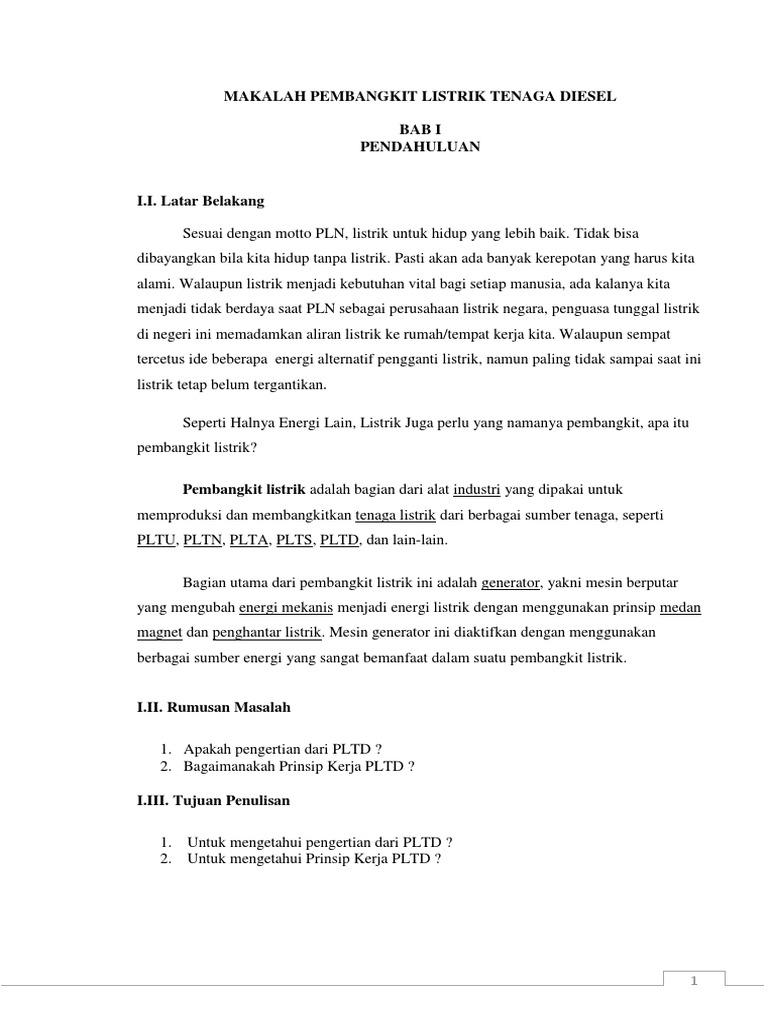 MAKALAH PEMBANGKIT LISTRIK TENAGA DIESEL

BAB I
PENDAHULUAN

I.I. Latar Belakang

Sesuai dengan motto PLN, listrik untuk hidup yang lebih baik. Tidak bisa dibayangkan bila kita hidup tanpa listrik. Pasti akan ada banyak kerepotan yang harus kita alami. Walaupun listrik menjadi kebutuhan vital bagi setiap manusia, ada kalanya kita menjadi tidak berdaya saat PLN sebagai perusahaan listrik negara, penguasa tunggal listrik di negeri ini memadamkan aliran listrik ke rumah/tempat kerja kita. Walaupun sempat tercetus ide beberapa energi alternatif pengganti listrik, namun paling tidak sampai saat ini listrik tetap belum tergantikan.

Seperti Halnya Energi Lain, Listrik Juga perlu yang namanya pembangkit, apa itu pembangkit listrik?

Pembangkit listrik adalah bagian dari alat industri yang dipakai untuk memproduksi dan membangkitkan tenaga listrik dari berbagai sumber tenaga, seperti PLTU, PLTN, PLTA, PLTS, PLTD, dan lain-lain.

Bagian utama dari pembangkit listrik ini adalah generator, yakni mesin berputar yang mengubah energi mekanis menjadi energi listrik dengan menggunakan prinsip medan magnet dan penghantar listrik. Mesin generator ini diaktifkan dengan menggunakan berbagai sumber energi yang sangat bemanfaat dalam suatu pembangkit listrik.

I.II. Rumusan Masalah

1. Apakah pengertian dari PLTD ?
2. Bagaimanakah Prinsip Kerja PLTD ?

I.III. Tujuan Penulisan

1. Untuk mengetahui pengertian dari PLTD ?
2. Untuk mengetahui Prinsip Kerja PLTD ?

1